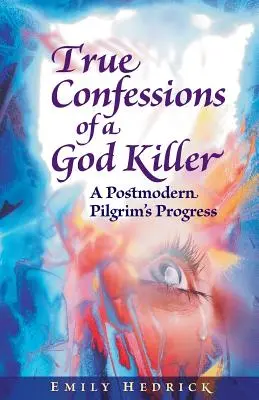 True Confessions of a God Killer

A Postmodern Pilgrim's Progress

EMILY HEDRICK